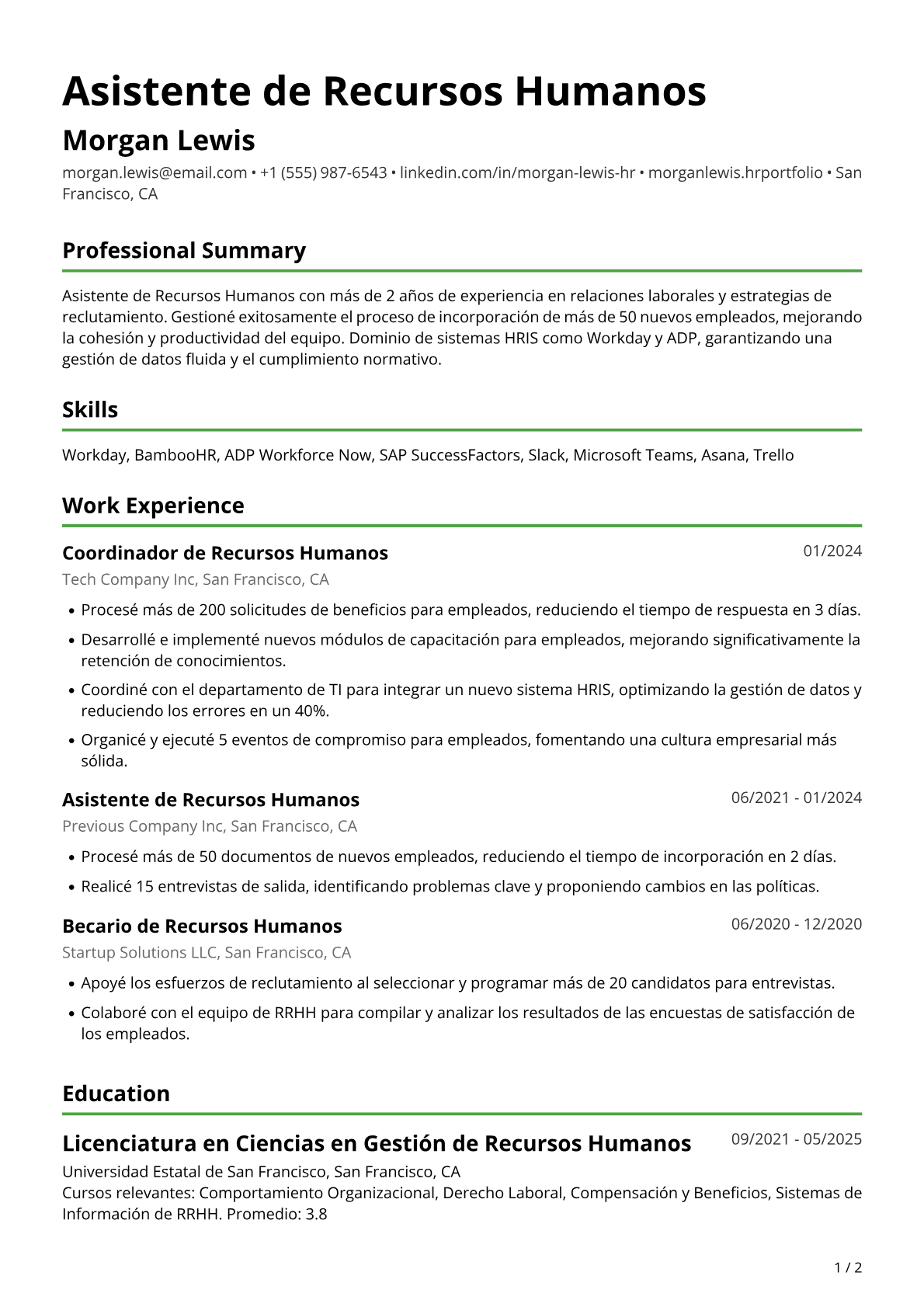 Asistente de Recursos Humanos

Morgan Lewis

morgan.lewis@email.com • +1 (555) 987-6543 • linkedin.com/in/morgan-lewis-hr • morganlewis.hrportfolio • San Francisco, CA

Professional Summary

Asistente de Recursos Humanos con más de 2 años de experiencia en relaciones laborales y estrategias de reclutamiento. Gestioné exitosamente el proceso de incorporación de más de 50 nuevos empleados, mejorando la cohesión y productividad del equipo. Dominio de sistemas HRIS como Workday y ADP, garantizando una gestión de datos fluida y el cumplimiento normativo.

Skills

Workday, BambooHR, ADP Workforce Now, SAP SuccessFactors, Slack, Microsoft Teams, Asana, Trello

Work Experience

Coordinador de Recursos Humanos
01/2024
Tech Company Inc, San Francisco, CA

• Procesé más de 200 solicitudes de beneficios para empleados, reduciendo el tiempo de respuesta en 3 días.
• Desarrollé e implementé nuevos módulos de capacitación para empleados, mejorando significativamente la retención de conocimientos.
• Coordiné con el departamento de TI para integrar un nuevo sistema HRIS, optimizando la gestión de datos y reduciendo los errores en un 40%.
• Organicé y ejecuté 5 eventos de compromiso para empleados, fomentando una cultura empresarial más sólida.

Asistente de Recursos Humanos
06/2021 - 01/2024
Previous Company Inc, San Francisco, CA

• Procesé más de 50 documentos de nuevos empleados, reduciendo el tiempo de incorporación en 2 días.
• Realicé 15 entrevistas de salida, identificando problemas clave y proponiendo cambios en las políticas.

Becario de Recursos Humanos
06/2020 - 12/2020
Startup Solutions LLC, San Francisco, CA

• Apoyé los esfuerzos de reclutamiento al seleccionar y programar más de 20 candidatos para entrevistas.
• Colaboré con el equipo de RRHH para compilar y analizar los resultados de las encuestas de satisfacción de los empleados.

Education

Licenciatura en Ciencias en Gestión de Recursos Humanos
09/2021 - 05/2025
Universidad Estatal de San Francisco, San Francisco, CA
Cursos relevantes: Comportamiento Organizacional, Derecho Laboral, Compensación y Beneficios, Sistemas de Información de RRHH. Promedio: 3.8

1 / 2